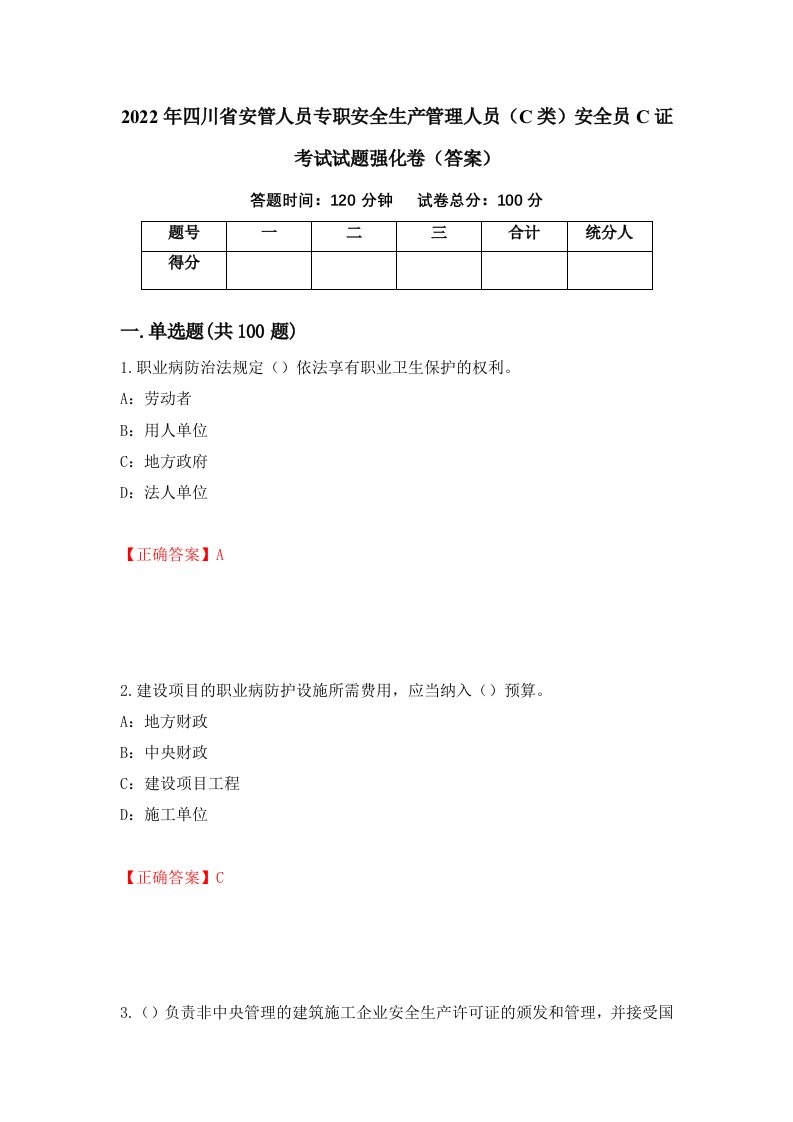 2022年四川省安管人员专职安全生产管理人员（C类）安全员C证考试试题强化卷（答案）

答题时间：120分钟　试卷总分：100分

| 题号 | 一 | 二 | 三 | 合计 | 统分人 |
|---|---|---|---|---|---|
| 得分 | | | | | |

一.单选题(共100题)

1.职业病防治法规定（）依法享有职业卫生保护的权利。
A：劳动者
B：用人单位
C：地方政府
D：法人单位

【正确答案】A

2.建设项目的职业病防护设施所需费用，应当纳入（）预算。
A：地方财政
B：中央财政
C：建设项目工程
D：施工单位

【正确答案】C

3.（）负责非中央管理的建筑施工企业安全生产许可证的颁发和管理，并接受国